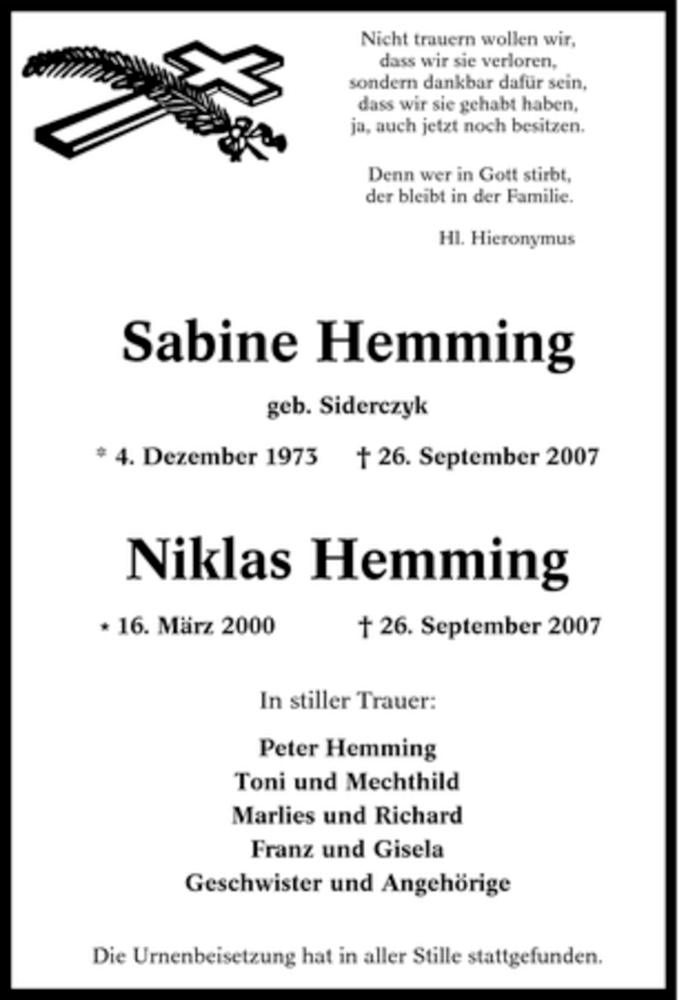 Nicht trauern wollen wir, dass wir sie verloren, sondern dankbar dafür sein, dass wir sie gehabt haben, ja, auch jetzt noch besitzen.

Denn wer in Gott stirbt, der bleibt in der Familie.

Hl. Hieronymus

Sabine Hemming

geb. Siderczyk

* 4. Dezember 1973 † 26. September 2007

Niklas Hemming

* 16. März 2000 † 26. September 2007

In stiller Trauer:

Peter Hemming
Toni und Mechthild
Marlies und Richard
Franz und Gisela
Geschwister und Angehörige

Die Urnenbeisetzung hat in aller Stille stattgefunden.